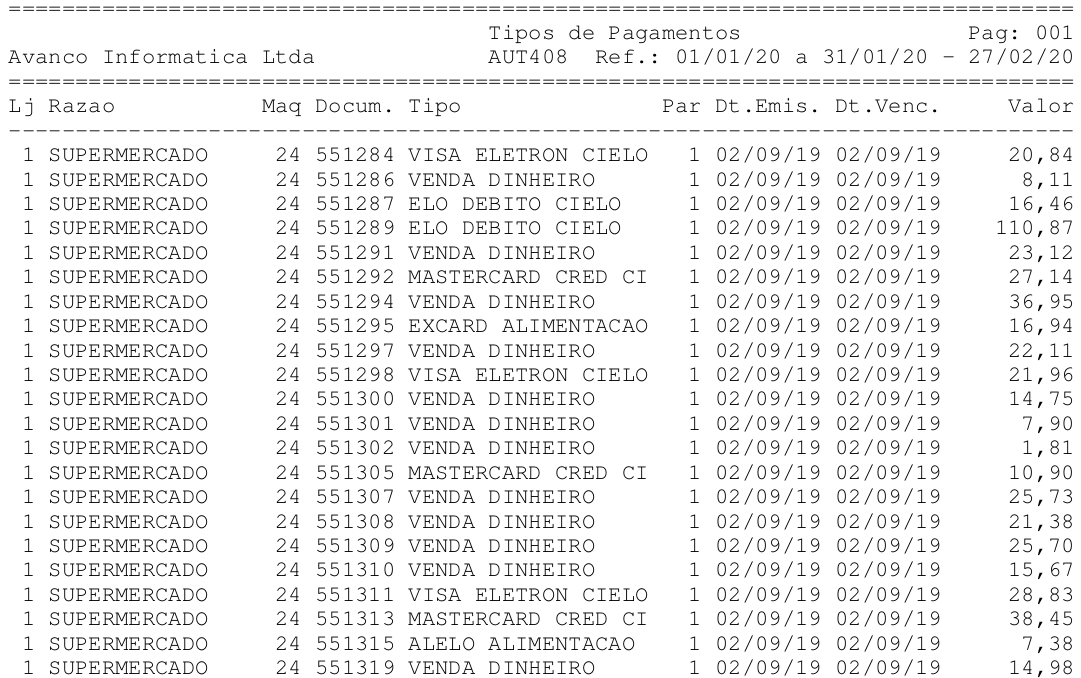 Tipos de Pagamentos Pag: 001
Avanco Informatica Ltda AUT408 Ref.: 01/01/20 a 31/01/20 - 27/02/20

| Lj | Razao | Maq | Docum. | Tipo | Par | Dt.Emis. | Dt.Venc. | Valor |
|---|---|---|---|---|---|---|---|---|
| 1 | SUPERMERCADO | 24 | 551284 | VISA ELETRON CIELO | 1 | 02/09/19 | 02/09/19 | 20,84 |
| 1 | SUPERMERCADO | 24 | 551286 | VENDA DINHEIRO | 1 | 02/09/19 | 02/09/19 | 8,11 |
| 1 | SUPERMERCADO | 24 | 551287 | ELO DEBITO CIELO | 1 | 02/09/19 | 02/09/19 | 16,46 |
| 1 | SUPERMERCADO | 24 | 551289 | ELO DEBITO CIELO | 1 | 02/09/19 | 02/09/19 | 110,87 |
| 1 | SUPERMERCADO | 24 | 551291 | VENDA DINHEIRO | 1 | 02/09/19 | 02/09/19 | 23,12 |
| 1 | SUPERMERCADO | 24 | 551292 | MASTERCARD CRED CI | 1 | 02/09/19 | 02/09/19 | 27,14 |
| 1 | SUPERMERCADO | 24 | 551294 | VENDA DINHEIRO | 1 | 02/09/19 | 02/09/19 | 36,95 |
| 1 | SUPERMERCADO | 24 | 551295 | EXCARD ALIMENTACAO | 1 | 02/09/19 | 02/09/19 | 16,94 |
| 1 | SUPERMERCADO | 24 | 551297 | VENDA DINHEIRO | 1 | 02/09/19 | 02/09/19 | 22,11 |
| 1 | SUPERMERCADO | 24 | 551298 | VISA ELETRON CIELO | 1 | 02/09/19 | 02/09/19 | 21,96 |
| 1 | SUPERMERCADO | 24 | 551300 | VENDA DINHEIRO | 1 | 02/09/19 | 02/09/19 | 14,75 |
| 1 | SUPERMERCADO | 24 | 551301 | VENDA DINHEIRO | 1 | 02/09/19 | 02/09/19 | 7,90 |
| 1 | SUPERMERCADO | 24 | 551302 | VENDA DINHEIRO | 1 | 02/09/19 | 02/09/19 | 1,81 |
| 1 | SUPERMERCADO | 24 | 551305 | MASTERCARD CRED CI | 1 | 02/09/19 | 02/09/19 | 10,90 |
| 1 | SUPERMERCADO | 24 | 551307 | VENDA DINHEIRO | 1 | 02/09/19 | 02/09/19 | 25,73 |
| 1 | SUPERMERCADO | 24 | 551308 | VENDA DINHEIRO | 1 | 02/09/19 | 02/09/19 | 21,38 |
| 1 | SUPERMERCADO | 24 | 551309 | VENDA DINHEIRO | 1 | 02/09/19 | 02/09/19 | 25,70 |
| 1 | SUPERMERCADO | 24 | 551310 | VENDA DINHEIRO | 1 | 02/09/19 | 02/09/19 | 15,67 |
| 1 | SUPERMERCADO | 24 | 551311 | VISA ELETRON CIELO | 1 | 02/09/19 | 02/09/19 | 28,83 |
| 1 | SUPERMERCADO | 24 | 551313 | MASTERCARD CRED CI | 1 | 02/09/19 | 02/09/19 | 38,45 |
| 1 | SUPERMERCADO | 24 | 551315 | ALELO ALIMENTACAO | 1 | 02/09/19 | 02/09/19 | 7,38 |
| 1 | SUPERMERCADO | 24 | 551319 | VENDA DINHEIRO | 1 | 02/09/19 | 02/09/19 | 14,98 |